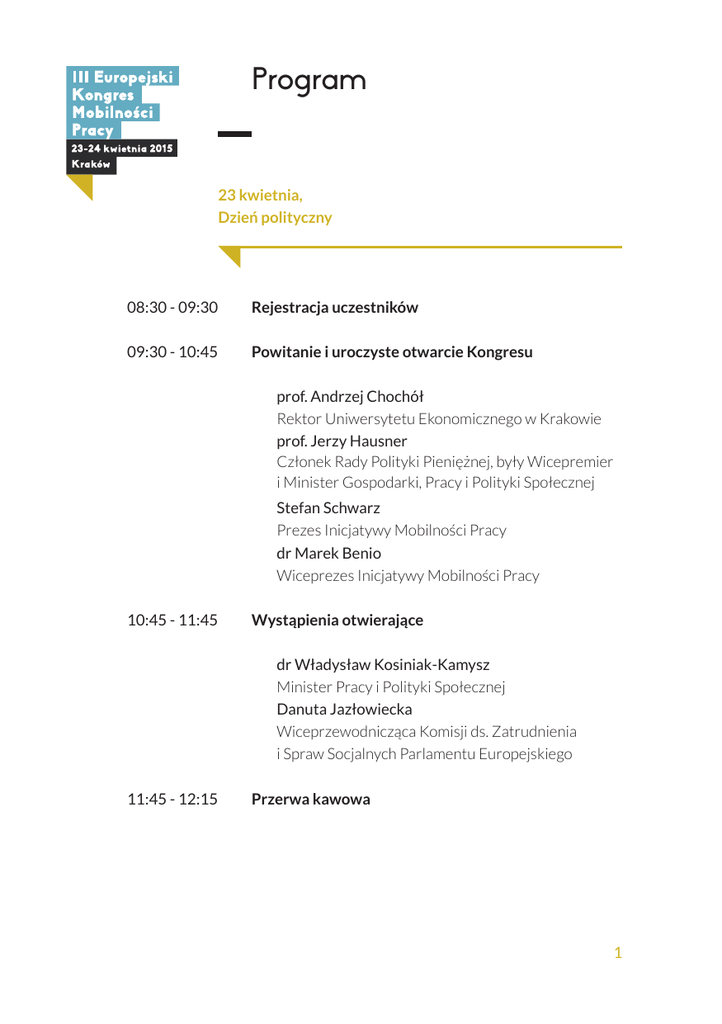 III Europejski Kongres Mobilności Pracy
23-24 kwietnia 2015
Kraków

Program

23 kwietnia,
Dzień polityczny

08:30 - 09:30 Rejestracja uczestników

09:30 - 10:45 Powitanie i uroczyste otwarcie Kongresu

prof. Andrzej Chochół
Rektor Uniwersytetu Ekonomicznego w Krakowie
prof. Jerzy Hausner
Członek Rady Polityki Pieniężnej, były Wicepremier i Minister Gospodarki, Pracy i Polityki Społecznej
Stefan Schwarz
Prezes Inicjatywy Mobilności Pracy
dr Marek Benio
Wiceprezes Inicjatywy Mobilności Pracy

10:45 - 11:45 Wystąpienia otwierające

dr Władysław Kosiniak-Kamysz
Minister Pracy i Polityki Społecznej
Danuta Jazłowiecka
Wiceprzewodnicząca Komisji ds. Zatrudnienia i Spraw Socjalnych Parlamentu Europejskiego

11:45 - 12:15 Przerwa kawowa

1